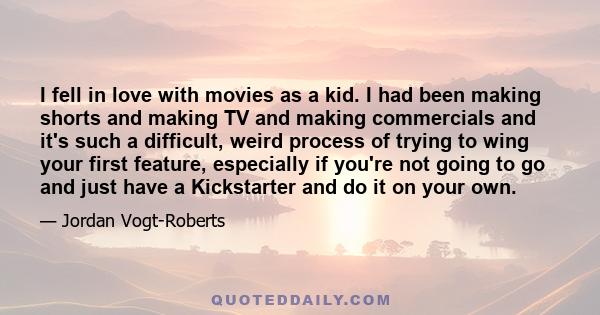 I fell in love with movies as a kid. I had been making shorts and making TV and making commercials and it's such a difficult, weird process of trying to wing your first feature, especially if you're not going to go and just have a Kickstarter and do it on your own.

— Jordan Vogt-Roberts

QUOTEDDAILY.COM